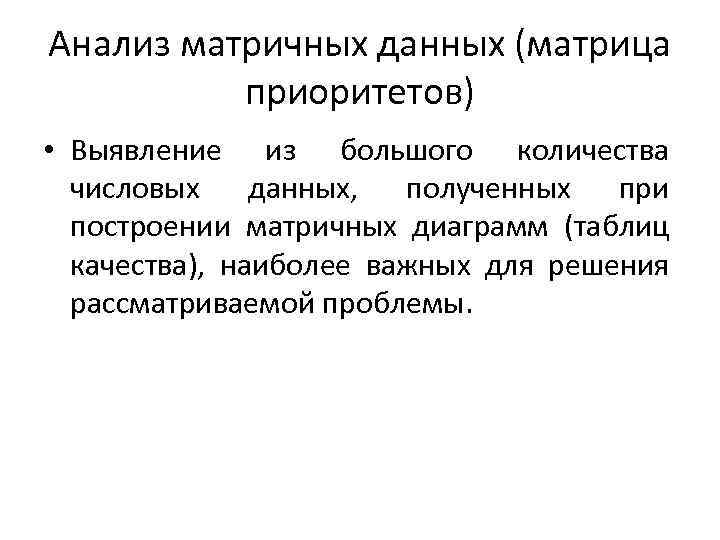 Анализ матричных данных (матрица приоритетов)

• Выявление из большого количества числовых данных, полученных при построении матричных диаграмм (таблиц качества), наиболее важных для решения рассматриваемой проблемы.